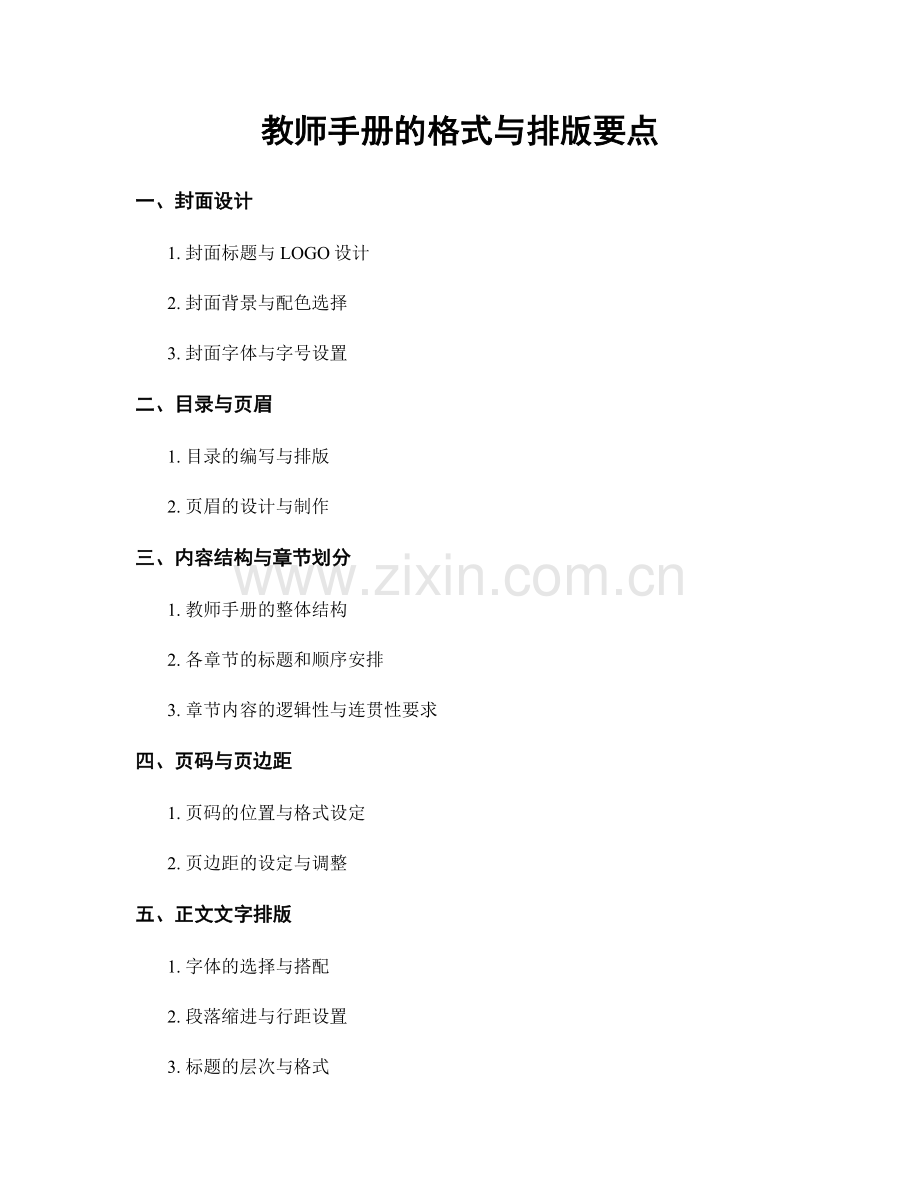 教师手册的格式与排版要点

一、封面设计

1. 封面标题与 LOGO 设计

2. 封面背景与配色选择

3. 封面字体与字号设置

二、目录与页眉

1. 目录的编写与排版

2. 页眉的设计与制作

三、内容结构与章节划分

www.zixin.com.cn

1. 教师手册的整体结构

2. 各章节的标题和顺序安排

3. 章节内容的逻辑性与连贯性要求

四、页码与页边距

1. 页码的位置与格式设定

2. 页边距的设定与调整

五、正文文字排版

1. 字体的选择与搭配

2. 段落缩进与行距设置

3. 标题的层次与格式